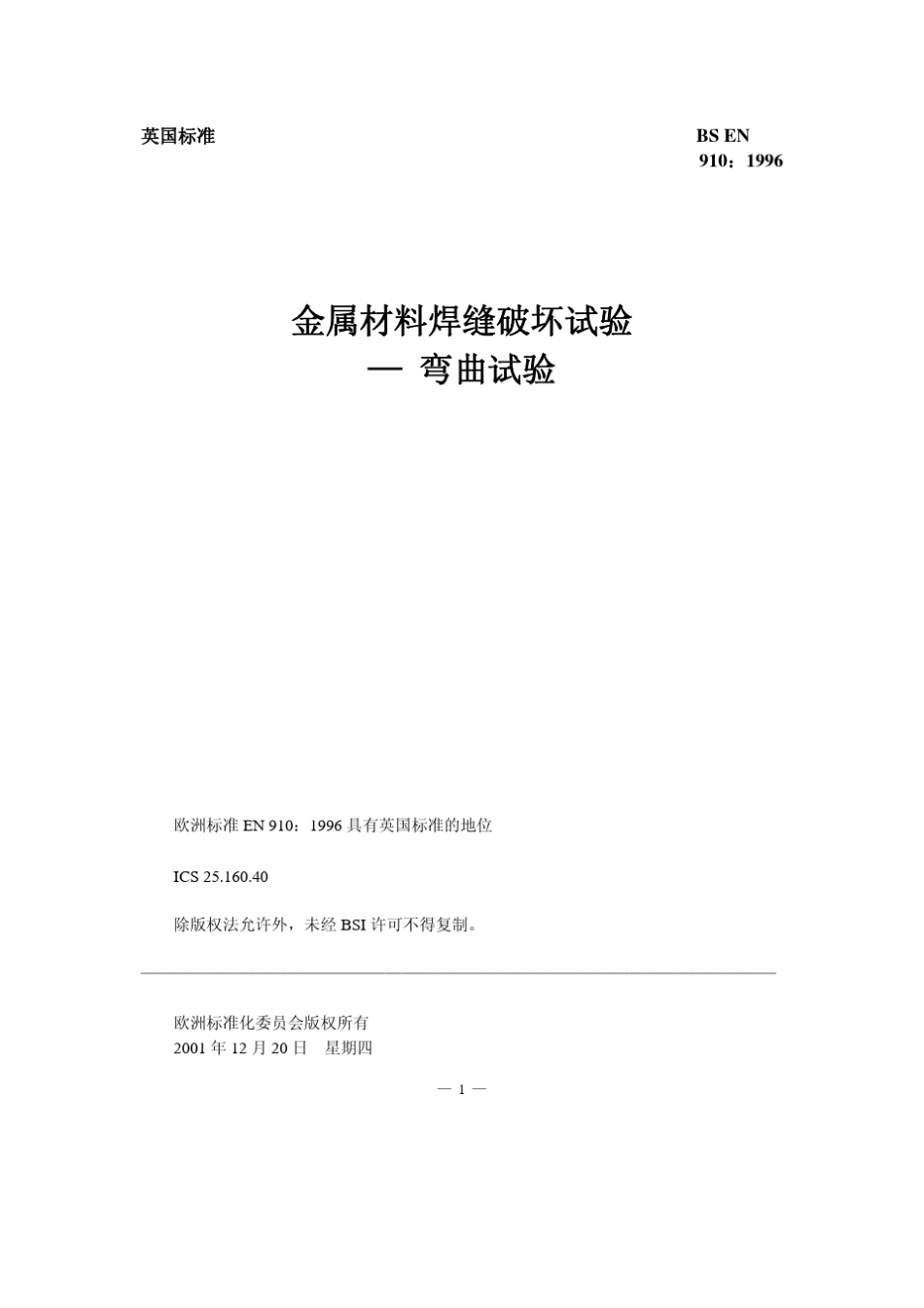 英国标准

BS EN 910：1996

金属材料焊缝破坏试验
— 弯曲试验

欧洲标准 EN 910：1996 具有英国标准的地位

ICS 25.160.40

除版权法允许外，未经 BSI 许可不得复制。

欧洲标准化委员会版权所有
2001 年 12 月 20 日　星期四

— 1 —